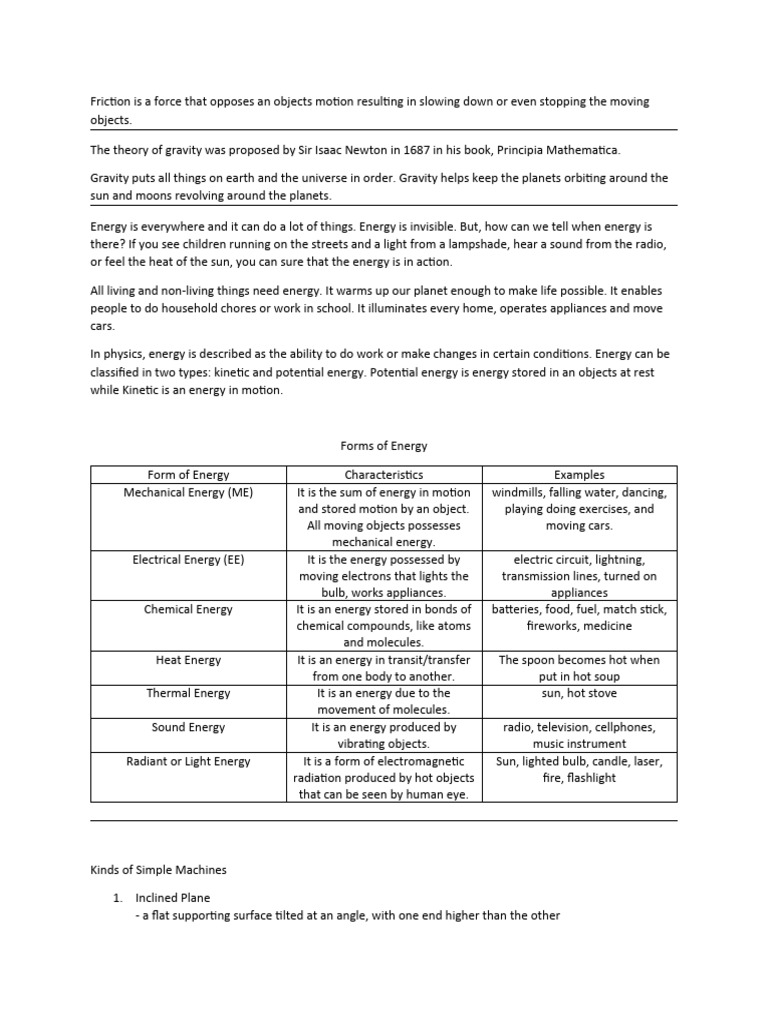 Friction is a force that opposes an objects motion resulting in slowing down or even stopping the moving objects.

The theory of gravity was proposed by Sir Isaac Newton in 1687 in his book, Principia Mathematica.

Gravity puts all things on earth and the universe in order. Gravity helps keep the planets orbiting around the sun and moons revolving around the planets.

Energy is everywhere and it can do a lot of things. Energy is invisible. But, how can we tell when energy is there? If you see children running on the streets and a light from a lampshade, hear a sound from the radio, or feel the heat of the sun, you can sure that the energy is in action.

All living and non-living things need energy. It warms up our planet enough to make life possible. It enables people to do household chores or work in school. It illuminates every home, operates appliances and move cars.

In physics, energy is described as the ability to do work or make changes in certain conditions. Energy can be classified in two types: kinetic and potential energy. Potential energy is energy stored in an objects at rest while Kinetic is an energy in motion.

Forms of Energy

| Form of Energy | Characteristics | Examples |
|---|---|---|
| Mechanical Energy (ME) | It is the sum of energy in motion and stored motion by an object. All moving objects possesses mechanical energy. | windmills, falling water, dancing, playing doing exercises, and moving cars. |
| Electrical Energy (EE) | It is the energy possessed by moving electrons that lights the bulb, works appliances. | electric circuit, lightning, transmission lines, turned on appliances |
| Chemical Energy | It is an energy stored in bonds of chemical compounds, like atoms and molecules. | batteries, food, fuel, match stick, fireworks, medicine |
| Heat Energy | It is an energy in transit/transfer from one body to another. | The spoon becomes hot when put in hot soup |
| Thermal Energy | It is an energy due to the movement of molecules. | sun, hot stove |
| Sound Energy | It is an energy produced by vibrating objects. | radio, television, cellphones, music instrument |
| Radiant or Light Energy | It is a form of electromagnetic radiation produced by hot objects that can be seen by human eye. | Sun, lighted bulb, candle, laser, fire, flashlight |

Kinds of Simple Machines

1. Inclined Plane
- a flat supporting surface tilted at an angle, with one end higher than the other